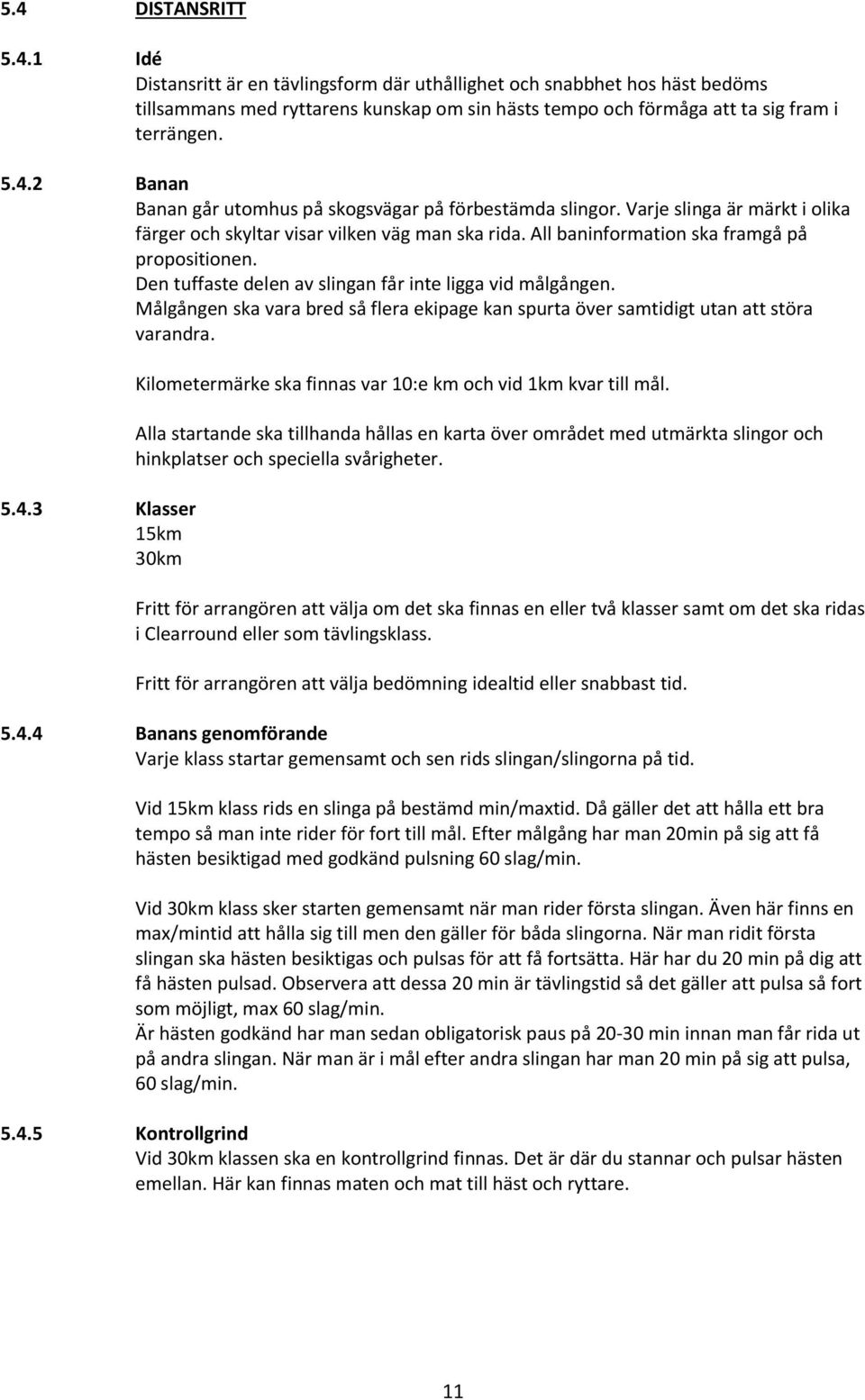 5.4 DISTANSRITT

5.4.1 Idé
Distansritt är en tävlingsform där uthållighet och snabbhet hos häst bedöms tillsammans med ryttarens kunskap om sin hästs tempo och förmåga att ta sig fram i terrängen.

5.4.2 Banan
Banan går utomhus på skogsvägar på förbestämda slingor. Varje slinga är märkt i olika färger och skyltar visar vilken väg man ska rida. All baninformation ska framgå på propositionen.
Den tuffaste delen av slingan får inte ligga vid målgången.
Målgången ska vara bred så flera ekipage kan spurta över samtidigt utan att störa varandra.

Kilometermärke ska finnas var 10:e km och vid 1km kvar till mål.

Alla startande ska tillhanda hållas en karta över området med utmärkta slingor och hinkplatser och speciella svårigheter.

5.4.3 Klasser
15km
30km

Fritt för arrangören att välja om det ska finnas en eller två klasser samt om det ska ridas i Clearround eller som tävlingsklass.

Fritt för arrangören att välja bedömning idealtid eller snabbast tid.

5.4.4 Banans genomförande
Varje klass startar gemensamt och sen rids slingan/slingorna på tid.

Vid 15km klass rids en slinga på bestämd min/maxtid. Då gäller det att hålla ett bra tempo så man inte rider för fort till mål. Efter målgång har man 20min på sig att få hästen besiktigad med godkänd pulsning 60 slag/min.

Vid 30km klass sker starten gemensamt när man rider första slingan. Även här finns en max/mintid att hålla sig till men den gäller för båda slingorna. När man ridit första slingan ska hästen besiktigas och pulsas för att få fortsätta. Här har du 20 min på dig att få hästen pulsad. Observera att dessa 20 min är tävlingstid så det gäller att pulsa så fort som möjligt, max 60 slag/min.
Är hästen godkänd har man sedan obligatorisk paus på 20-30 min innan man får rida ut på andra slingan. När man är i mål efter andra slingan har man 20 min på sig att pulsa, 60 slag/min.

5.4.5 Kontrollgrind
Vid 30km klassen ska en kontrollgrind finnas. Det är där du stannar och pulsar hästen emellan. Här kan finnas maten och mat till häst och ryttare.

11